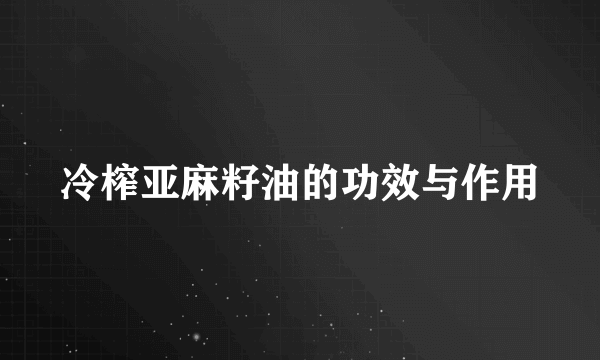 冷榨亚麻籽油的功效与作用